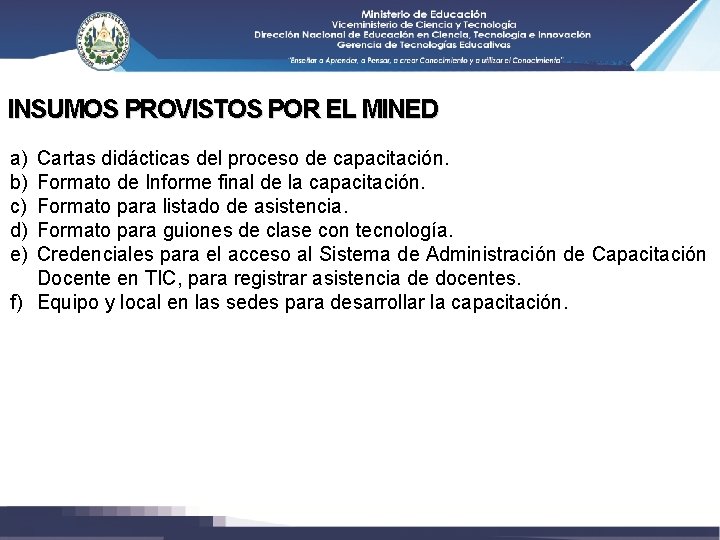 Ministerio de Educación
Viceministerio de Ciencia y Tecnología
Dirección Nacional de Educación en Ciencia, Tecnología e Innovación
Gerencia de Tecnologías Educativas
"Enseñar a Aprender, a Pensar, a crear Conocimiento y a utilizar el Conocimiento"

INSUMOS PROVISTOS POR EL MINED

a) Cartas didácticas del proceso de capacitación.
b) Formato de Informe final de la capacitación.
c) Formato para listado de asistencia.
d) Formato para guiones de clase con tecnología.
e) Credenciales para el acceso al Sistema de Administración de Capacitación Docente en TIC, para registrar asistencia de docentes.
f) Equipo y local en las sedes para desarrollar la capacitación.